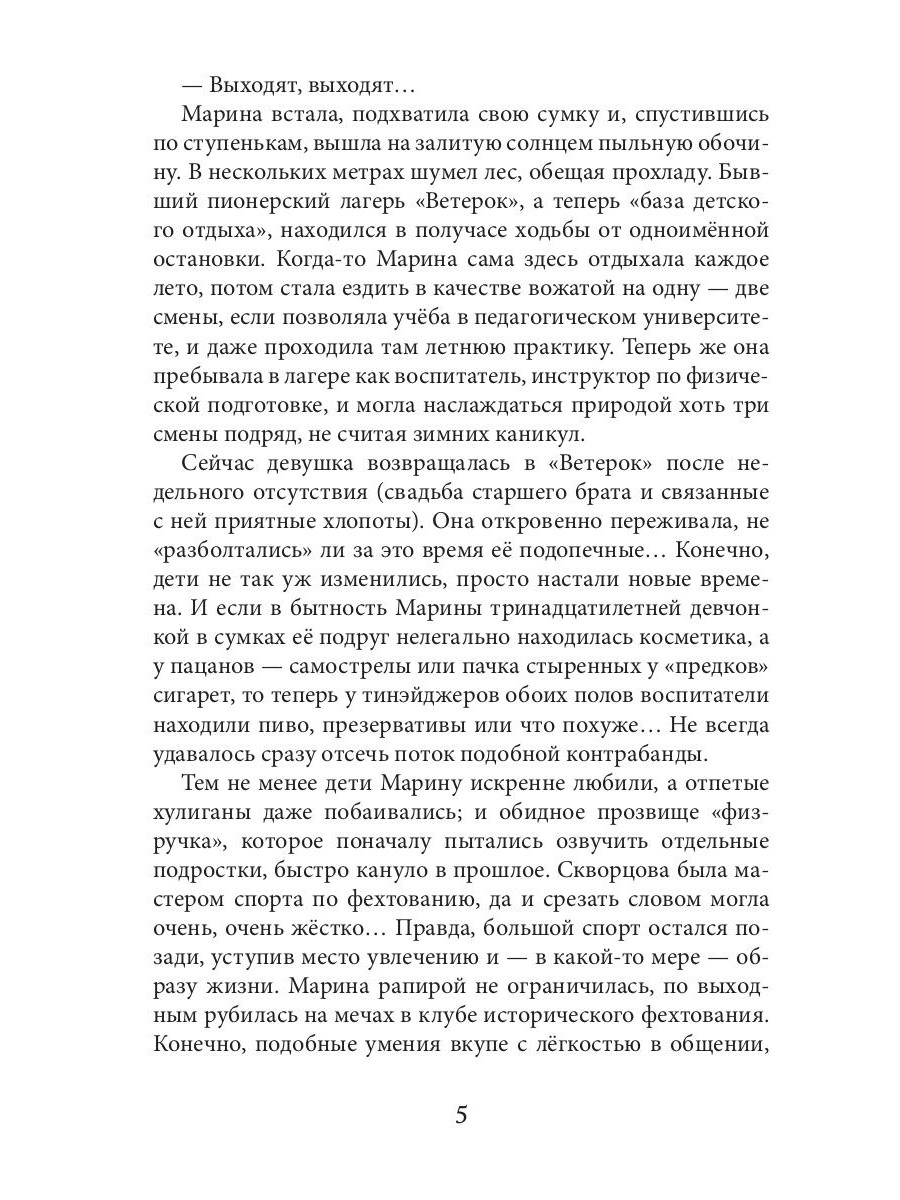 — Выходят, выходят…

Марина встала, подхватила свою сумку и, спустившись по ступенькам, вышла на залитую солнцем пыльную обочину. В нескольких метрах шумел лес, обещая прохладу. Бывший пионерский лагерь «Ветерок», а теперь «база детского отдыха», находился в получасе ходьбы от одноимённой остановки. Когда-то Марина сама здесь отдыхала каждое лето, потом стала ездить в качестве вожатой на одну — две смены, если позволяла учёба в педагогическом университете, и даже проходила там летнюю практику. Теперь же она пребывала в лагере как воспитатель, инструктор по физической подготовке, и могла наслаждаться природой хоть три смены подряд, не считая зимних каникул.

Сейчас девушка возвращалась в «Ветерок» после недельного отсутствия (свадьба старшего брата и связанные с ней приятные хлопоты). Она откровенно переживала, не «разболтались» ли за это время её подопечные… Конечно, дети не так уж изменились, просто настали новые времена. И если в бытность Марины тринадцатилетней девчонкой в сумках её подруг нелегально находилась косметика, а у пацанов — самострелы или пачка стыренных у «предков» сигарет, то теперь у тинэйджеров обоих полов воспитатели находили пиво, презервативы или что похуже… Не всегда удавалось сразу отсечь поток подобной контрабанды.

Тем не менее дети Марину искренне любили, а отпетые хулиганы даже побаивались; и обидное прозвище «физручка», которое поначалу пытались озвучить отдельные подростки, быстро кануло в прошлое. Скворцова была мастером спорта по фехтованию, да и срезать словом могла очень, очень жёстко… Правда, большой спорт остался позади, уступив место увлечению и — в какой-то мере — образу жизни. Марина рапирой не ограничилась, по выходным рубилась на мечах в клубе исторического фехтования. Конечно, подобные умения вкупе с лёгкостью в общении,

5